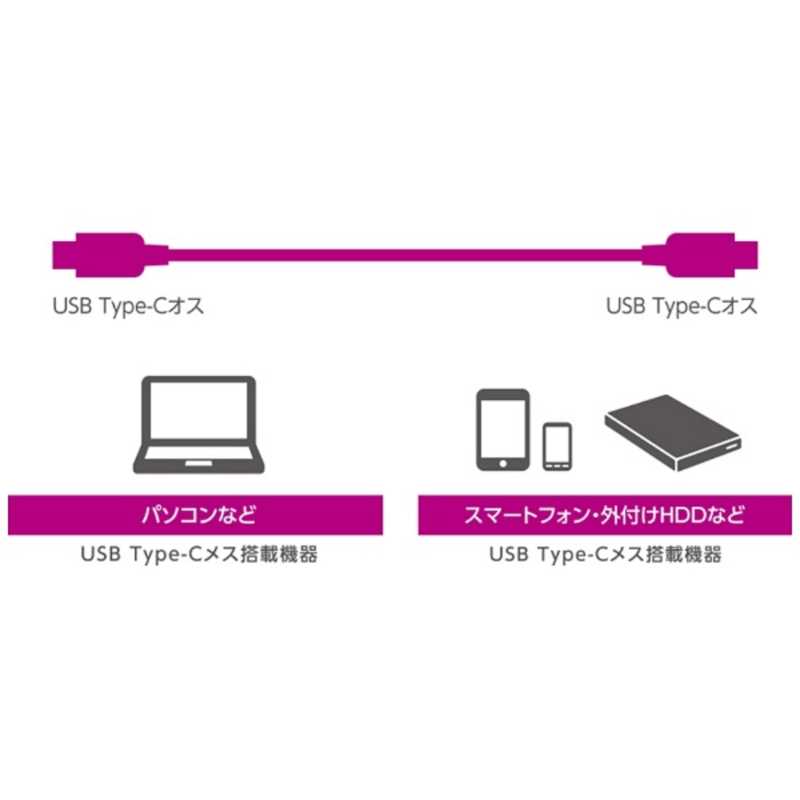 USB Type-Cオス

USB Type-Cオス

パソコンなど

USB Type-Cメス搭載機器

スマートフォン・外付けHDDなど

USB Type-Cメス搭載機器